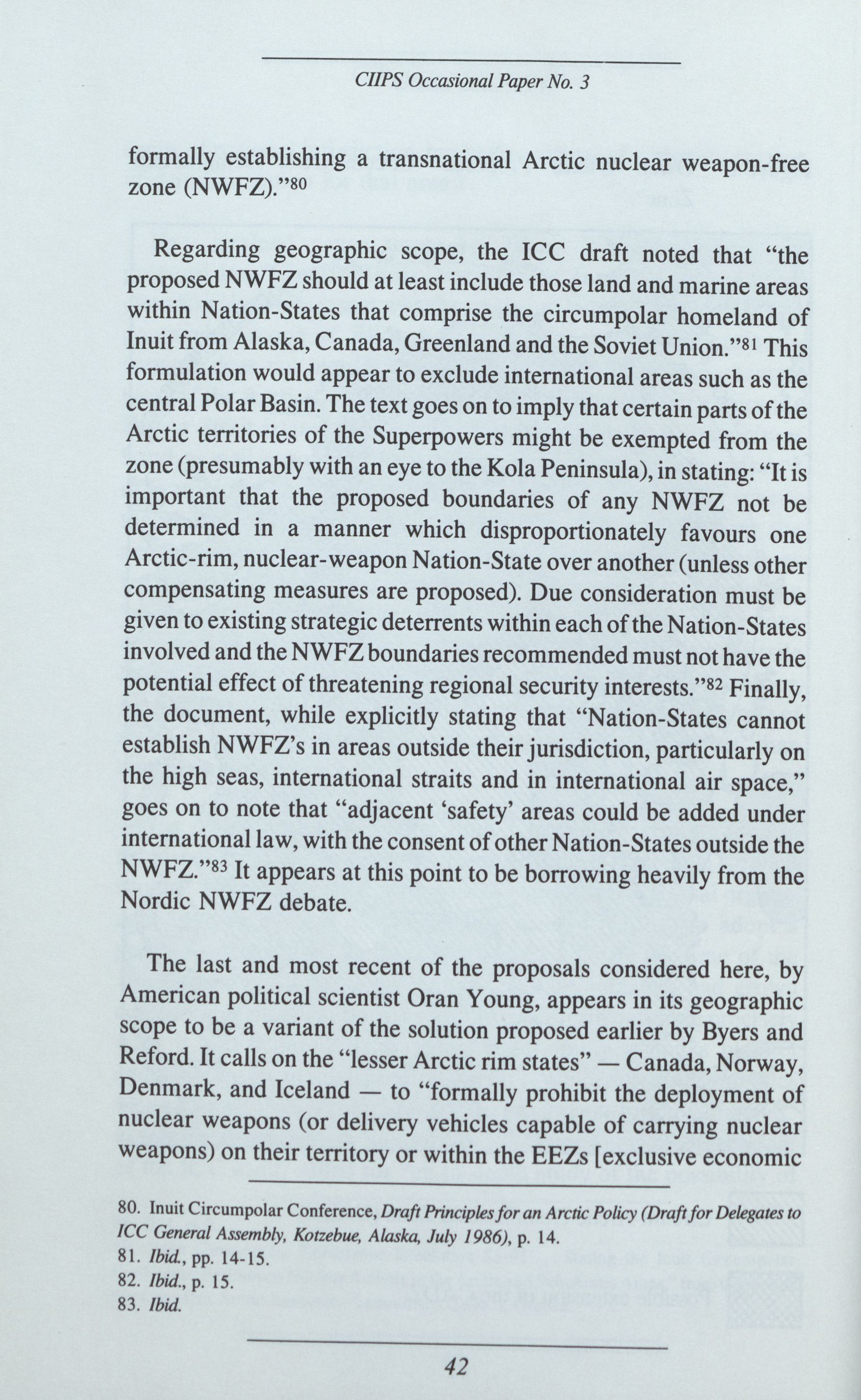 CIIPS Occasional Paper No. 3

formally establishing a transnational Arctic nuclear weapon-free zone (NWFZ)."$^{80}$

Regarding geographic scope, the ICC draft noted that "the proposed NWFZ should at least include those land and marine areas within Nation-States that comprise the circumpolar homeland of Inuit from Alaska, Canada, Greenland and the Soviet Union."$^{81}$ This formulation would appear to exclude international areas such as the central Polar Basin. The text goes on to imply that certain parts of the Arctic territories of the Superpowers might be exempted from the zone (presumably with an eye to the Kola Peninsula), in stating: "It is important that the proposed boundaries of any NWFZ not be determined in a manner which disproportionately favours one Arctic-rim, nuclear-weapon Nation-State over another (unless other compensating measures are proposed). Due consideration must be given to existing strategic deterrents within each of the Nation-States involved and the NWFZ boundaries recommended must not have the potential effect of threatening regional security interests."$^{82}$ Finally, the document, while explicitly stating that "Nation-States cannot establish NWFZ's in areas outside their jurisdiction, particularly on the high seas, international straits and in international air space," goes on to note that "adjacent 'safety' areas could be added under international law, with the consent of other Nation-States outside the NWFZ."$^{83}$ It appears at this point to be borrowing heavily from the Nordic NWFZ debate.

The last and most recent of the proposals considered here, by American political scientist Oran Young, appears in its geographic scope to be a variant of the solution proposed earlier by Byers and Reford. It calls on the "lesser Arctic rim states" — Canada, Norway, Denmark, and Iceland — to "formally prohibit the deployment of nuclear weapons (or delivery vehicles capable of carrying nuclear weapons) on their territory or within the EEZs [exclusive economic

80. Inuit Circumpolar Conference, Draft Principles for an Arctic Policy (Draft for Delegates to ICC General Assembly, Kotzebue, Alaska, July 1986), p. 14.
81. Ibid., pp. 14-15.
82. Ibid., p. 15.
83. Ibid.

42